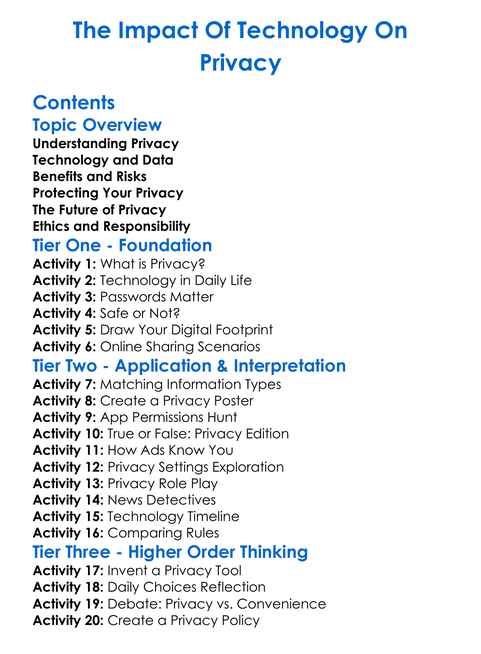 The Impact Of Technology On Privacy

Contents

Topic Overview

Understanding Privacy
Technology and Data
Benefits and Risks
Protecting Your Privacy
The Future of Privacy
Ethics and Responsibility

Tier One - Foundation

Activity 1: What is Privacy?
Activity 2: Technology in Daily Life
Activity 3: Passwords Matter
Activity 4: Safe or Not?
Activity 5: Draw Your Digital Footprint
Activity 6: Online Sharing Scenarios

Tier Two - Application & Interpretation

Activity 7: Matching Information Types
Activity 8: Create a Privacy Poster
Activity 9: App Permissions Hunt
Activity 10: True or False: Privacy Edition
Activity 11: How Ads Know You
Activity 12: Privacy Settings Exploration
Activity 13: Privacy Role Play
Activity 14: News Detectives
Activity 15: Technology Timeline
Activity 16: Comparing Rules

Tier Three - Higher Order Thinking

Activity 17: Invent a Privacy Tool
Activity 18: Daily Choices Reflection
Activity 19: Debate: Privacy vs. Convenience
Activity 20: Create a Privacy Policy